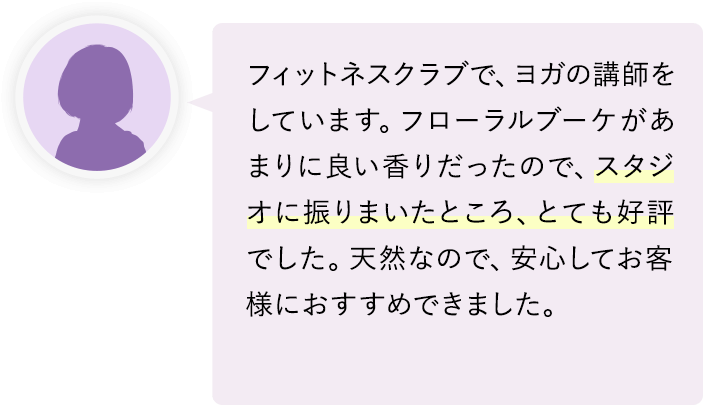 フィットネスクラブで、ヨガの講師をしています。フローラルブーケがあまりに良い香りだったので、スタジオに振りまいたところ、とても好評でした。天然なので、安心してお客様におすすめできました。